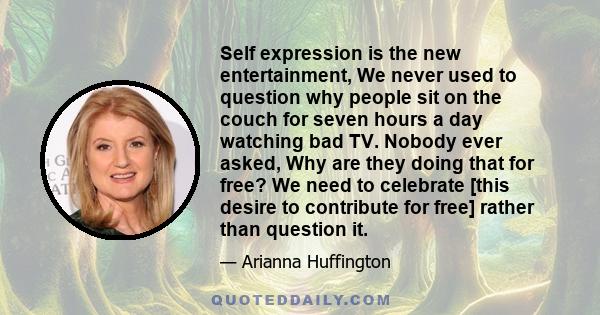 Self expression is the new entertainment, We never used to question why people sit on the couch for seven hours a day watching bad TV. Nobody ever asked, Why are they doing that for free? We need to celebrate [this desire to contribute for free] rather than question it.

— Arianna Huffington

QUOTEDDAILY.COM